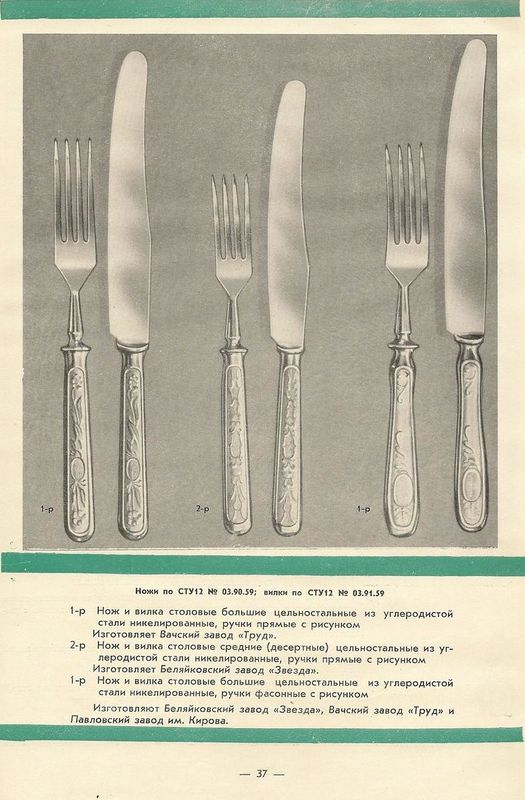 1-р

2-р

1-р

Ножи по СТУ12 № 03.90.59; вилки по СТУ12 № 03.91.59

1-р Нож и вилка столовые большие цельностальные из углеродистой стали никелированные, ручки прямые с рисунком
Изготовляет Вачский завод «Труд».

2-р Нож и вилка столовые средние (десертные) цельностальные из углеродистой стали никелированные, ручки прямые с рисунком
Изготовляет Беляйковский завод «Звезда».

1-р Нож и вилка столовые большие цельностальные из углеродистой стали никелированные, ручки фасонные с рисунком

Изготовляют Беляйковский завод «Звезда», Вачский завод «Труд» и Павловский завод им. Кирова.

— 37 —